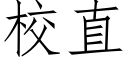 校直